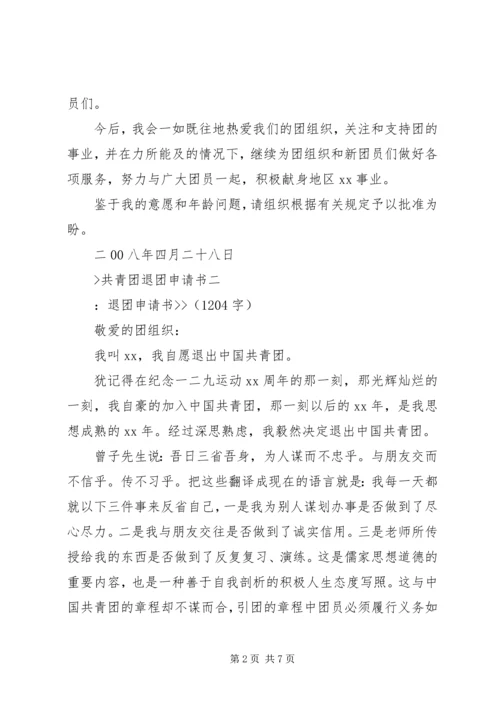 员们。

今后，我会一如既往地热爱我们的团组织，关注和支持团的事业，并在力所能及的情况下，继续为团组织和新团员们做好各项服务，努力与广大团员一起，积极献身地区 xx 事业。

鉴于我的意愿和年龄问题，请组织根据有关规定予以批准为盼。

二 00 八年四月二十八日

>共青团退团申请书二

：退团申请书>>（1204 字）

敬爱的团组织：

我叫 xx，我自愿退出中国共青团。

犹记得在纪念一二九运动 xx 周年的那一刻，那光辉灿烂的一刻，我自豪的加入中国共青团，那一刻以后的 xx 年，是我思想成熟的 xx 年。经过深思熟虑，我毅然决定退出中国共青团。

曾子先生说：吾日三省吾身，为人谋而不忠乎。与朋友交而不信乎。传不习乎。把这些翻译成现在的语言就是：我每一天都就以下三件事来反省自己，一是我为别人谋划办事是否做到了尽心尽力。二是我与朋友交往是否做到了诚实信用。三是老师所传授给我的东西是否做到了反复复习、演练。这是儒家思想道德的重要内容，也是一种善于自我剖析的积极人生态度写照。这与中国共青团的章程却不谋而合，引团的章程中团员必须履行义务如

第 2 页 共 7 页